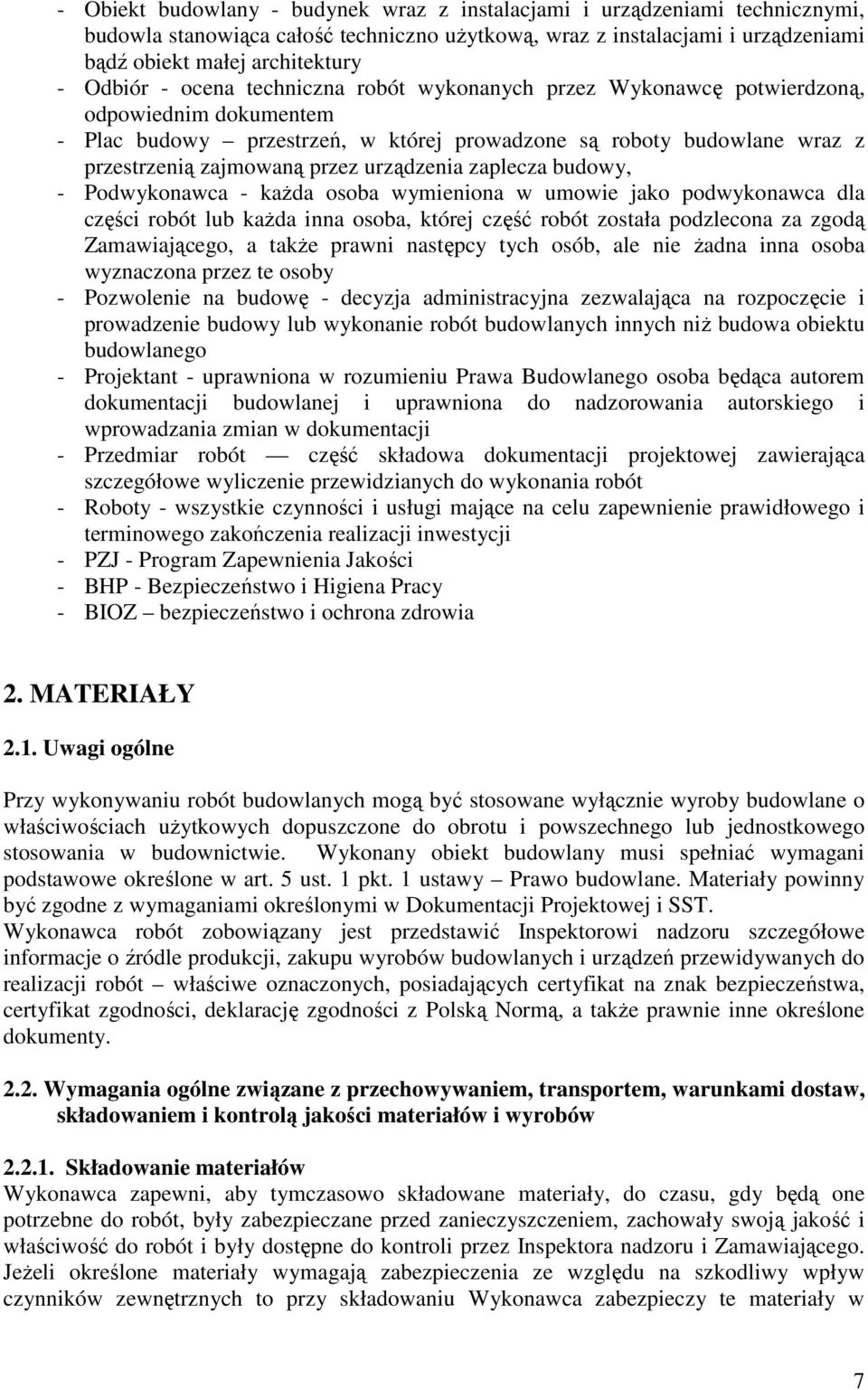 - Obiekt budowlany - budynek wraz z instalacjami i urządzeniami technicznymi, budowla stanowiąca całość techniczno użytkową, wraz z instalacjami i urządzeniami bądź obiekt małej architektury
- Odbiór - ocena techniczna robót wykonanych przez Wykonawcę potwierdzoną, odpowiednim dokumentem
- Plac budowy – przestrzeń, w której prowadzone są roboty budowlane wraz z przestrzenią zajmowaną przez urządzenia zaplecza budowy,
- Podwykonawca - każda osoba wymieniona w umowie jako podwykonawca dla części robót lub każda inna osoba, której część robót została podzlecona za zgodą Zamawiającego, a także prawni następcy tych osób, ale nie żadna inna osoba wyznaczona przez te osoby
- Pozwolenie na budowę - decyzja administracyjna zezwalająca na rozpoczęcie i prowadzenie budowy lub wykonanie robót budowlanych innych niż budowa obiektu budowlanego
- Projektant - uprawniona w rozumieniu Prawa Budowlanego osoba będąca autorem dokumentacji budowlanej i uprawniona do nadzorowania autorskiego i wprowadzania zmian w dokumentacji
- Przedmiar robót — część składowa dokumentacji projektowej zawierająca szczegółowe wyliczenie przewidzianych do wykonania robót
- Roboty - wszystkie czynności i usługi mające na celu zapewnienie prawidłowego i terminowego zakończenia realizacji inwestycji
- PZJ - Program Zapewnienia Jakości
- BHP - Bezpieczeństwo i Higiena Pracy
- BIOZ – bezpieczeństwo i ochrona zdrowia

2. MATERIAŁY

2.1. Uwagi ogólne

Przy wykonywaniu robót budowlanych mogą być stosowane wyłącznie wyroby budowlane o właściwościach użytkowych dopuszczone do obrotu i powszechnego lub jednostkowego stosowania w budownictwie. Wykonany obiekt budowlany musi spełniać wymagani podstawowe określone w art. 5 ust. 1 pkt. 1 ustawy – Prawo budowlane. Materiały powinny być zgodne z wymaganiami określonymi w Dokumentacji Projektowej i SST.
Wykonawca robót zobowiązany jest przedstawić Inspektorowi nadzoru szczegółowe informacje o źródle produkcji, zakupu wyrobów budowlanych i urządzeń przewidywanych do realizacji robót – właściwe oznaczonych, posiadających certyfikat na znak bezpieczeństwa, certyfikat zgodności, deklarację zgodności z Polską Normą, a także prawnie inne określone dokumenty.

2.2. Wymagania ogólne związane z przechowywaniem, transportem, warunkami dostaw, składowaniem i kontrolą jakości materiałów i wyrobów

2.2.1. Składowanie materiałów
Wykonawca zapewni, aby tymczasowo składowane materiały, do czasu, gdy będą one potrzebne do robót, były zabezpieczane przed zanieczyszczeniem, zachowały swoją jakość i właściwość do robót i były dostępne do kontroli przez Inspektora nadzoru i Zamawiającego. Jeżeli określone materiały wymagają zabezpieczenia ze względu na szkodliwy wpływ czynników zewnętrznych to przy składowaniu Wykonawca zabezpieczy te materiały w

7